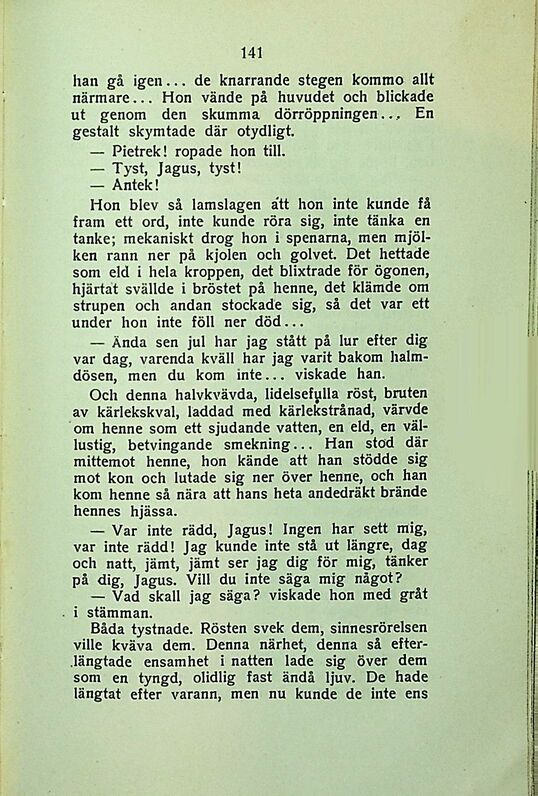 141

han gå igen... de knarrande stegen kommo allt närmare... Hon vände på huvudet och blickade ut genom den skumma dörröppningen... En gestalt skymtade där otydligt.

— Pietrek! ropade hon till.

— Tyst, Jagus, tyst!

— Antek!

Hon blev så lamslagen att hon inte kunde få fram ett ord, inte kunde röra sig, inte tänka en tanke; mekaniskt drog hon i spenarna, men mjölken rann ner på kjolen och golvet. Det hettade som eld i hela kroppen, det blixtrade för ögonen, hjärtat svällde i bröstet på henne, det klämde om strupen och andan stockade sig, så det var ett under hon inte föll ner död...

— Ända sen jul har jag stått på lur efter dig var dag, varenda kväll har jag varit bakom halmdösen, men du kom inte... viskade han.

Och denna halvkvävda, lidelsefulla röst, bruten av kärlekskval, laddad med kärlekstrånad, värvde om henne som ett sjudande vatten, en eld, en vällustig, betvingande smekning... Han stod där mittemot henne, hon kände att han stödde sig mot kon och lutade sig ner över henne, och han kom henne så nära att hans heta andedräkt brände hennes hjässa.

— Var inte rädd, Jagus! Ingen har sett mig, var inte rädd! Jag kunde inte stå ut längre, dag och natt, jämt, jämt ser jag dig för mig, tänker på dig, Jagus. Vill du inte säga mig något?

— Vad skall jag säga? viskade hon med gråt i stämman.

Båda tystnade. Rösten svek dem, sinnesrörelsen ville kväva dem. Denna närhet, denna så efterlängtade ensamhet i natten lade sig över dem som en tyngd, olidlig fast ändå ljuv. De hade längtat efter varann, men nu kunde de inte ens